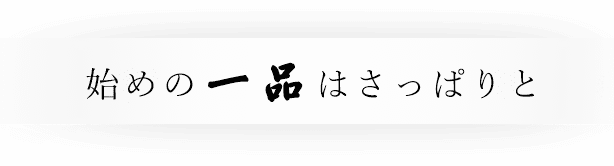 始めの一品はさっぱりと